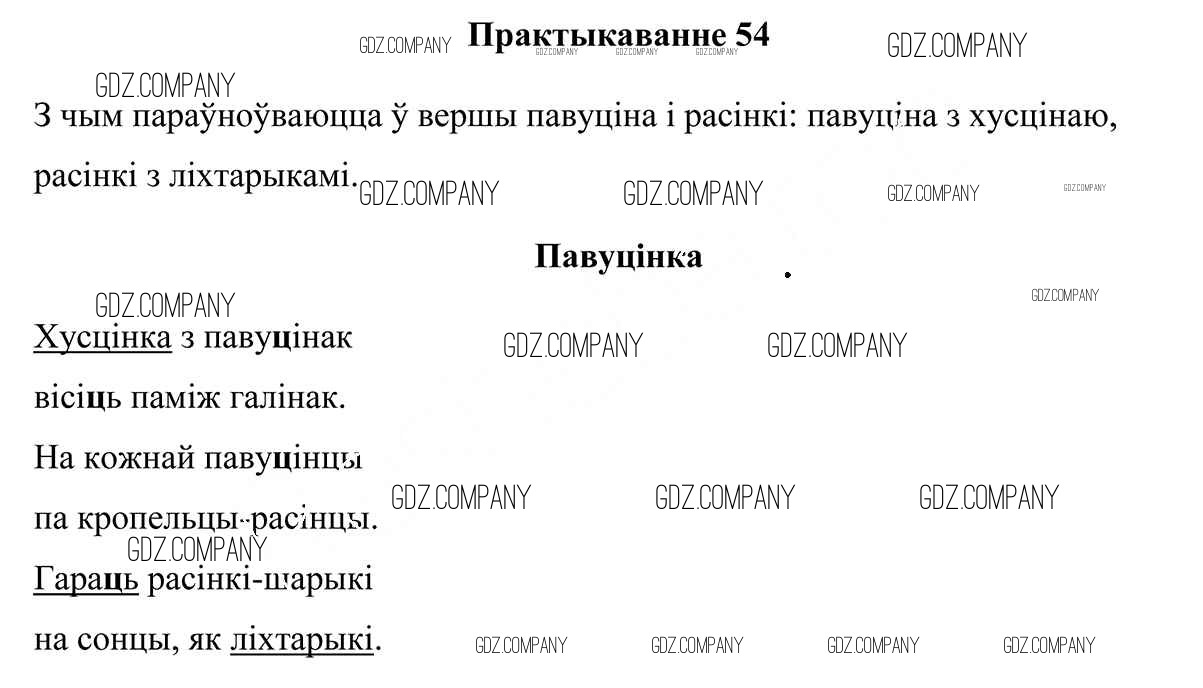 GDZ.COMPANY Практыкаванне 54 GDZ.COMPANY

GDZ.COMPANY

З чым параўноўваюцца ў вершы павуціна і расінкі: павуціна з хусцінаю, расінкі з ліхтарыкамі. GDZ.COMPANY GDZ.COMPANY GDZ.COMPANY GDZ.COMPANY

Павуцінка

GDZ.COMPANY GDZ.COMPANY

Хусцінка з павуцінак GDZ.COMPANY GDZ.COMPANY
вісіць паміж галінак.
На кожнай павуцінцы GDZ.COMPANY GDZ.COMPANY GDZ.COMPANY
па кропельцы-расінцы. GDZ.COMPANY
Гараць расінкі-шарыкі
на сонцы, як ліхтарыкі. GDZ.COMPANY GDZ.COMPANY GDZ.COMPANY GDZ.COMPANY